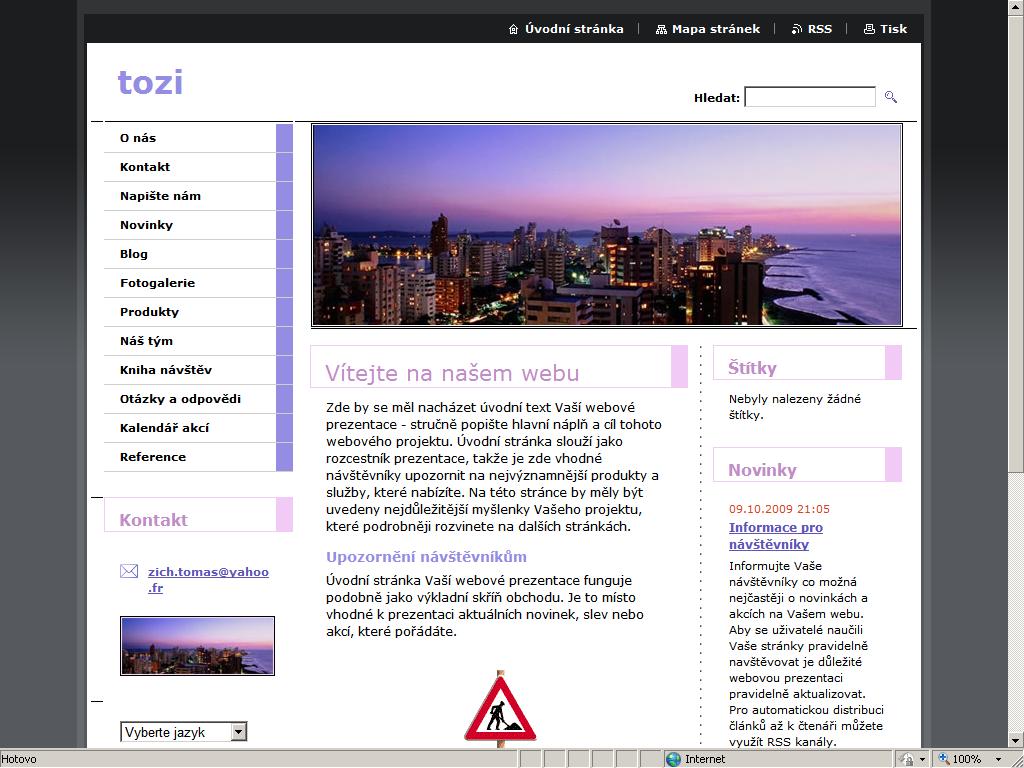 Úvodní stránka Mapa stránek RSS Tisk

tozi

Hledat:

O nás
Kontakt
Napište nám
Novinky
Blog
Fotogalerie
Produkty
Náš tým
Kniha návštěv
Otázky a odpovědi
Kalendář akcí
Reference

Kontakt

zich.tomas@yahoo.fr

Vyberte jazyk

Vítejte na našem webu

Zde by se měl nacházet úvodní text Vaší webové prezentace - stručně popište hlavní náplň a cíl tohoto webového projektu. Úvodní stránka slouží jako rozcestník prezentace, takže je zde vhodné návštěvníky upozornit na nejvýznamnější produkty a služby, které nabízíte. Na této stránce by měly být uvedeny nejdůležitější myšlenky Vašeho projektu, které podrobněji rozvinete na dalších stránkách.

Upozornění návštěvníkům

Úvodní stránka Vaší webové prezentace funguje podobně jako výkladní skříň obchodu. Je to místo vhodné k prezentaci aktuálních novinek, slev nebo akcí, které pořádáte.

Štítky

Nebyly nalezeny žádné štítky.

Novinky

09.10.2009 21:05

Informace pro návštěvníky

Informujte Vaše návštěvníky co možná nejčastěji o novinkách a akcích na Vašem webu. Aby se uživatelé naučili Vaše stránky pravidelně navštěvovat je důležité webovou prezentaci pravidelně aktualizovat. Pro automatickou distribuci článků až k čtenáři můžete využít RSS kanály.

Hotovo Internet 100%